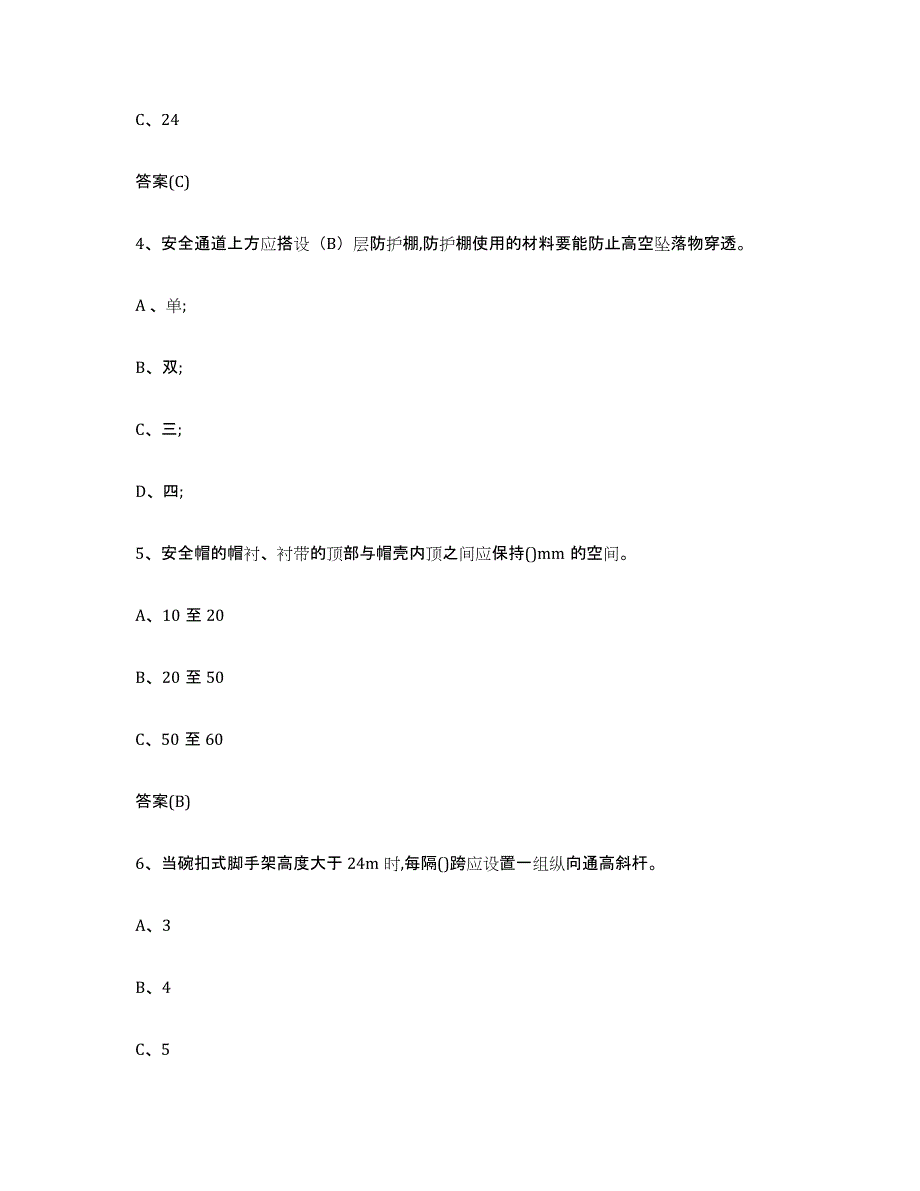 C、24

答案(C)

4、安全通道上方应搭设（B）层防护棚,防护棚使用的材料要能防止高空坠落物穿透。

A 、单;

B、双;

C、三;

D、四;

5、安全帽的帽衬、衬带的顶部与帽壳内顶之间应保持()mm 的空间。

A、10 至 20

B、20 至 50

C、50 至 60

答案(B)

6、当碗扣式脚手架高度大于 24m 时,每隔()跨应设置一组纵向通高斜杆。

A、3

B、4

C、5